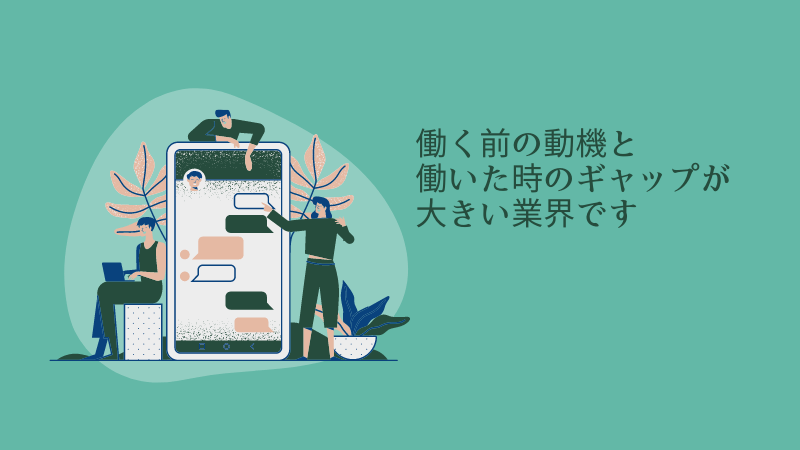 働く前の動機と
働いた時のギャップが
大きい業界です